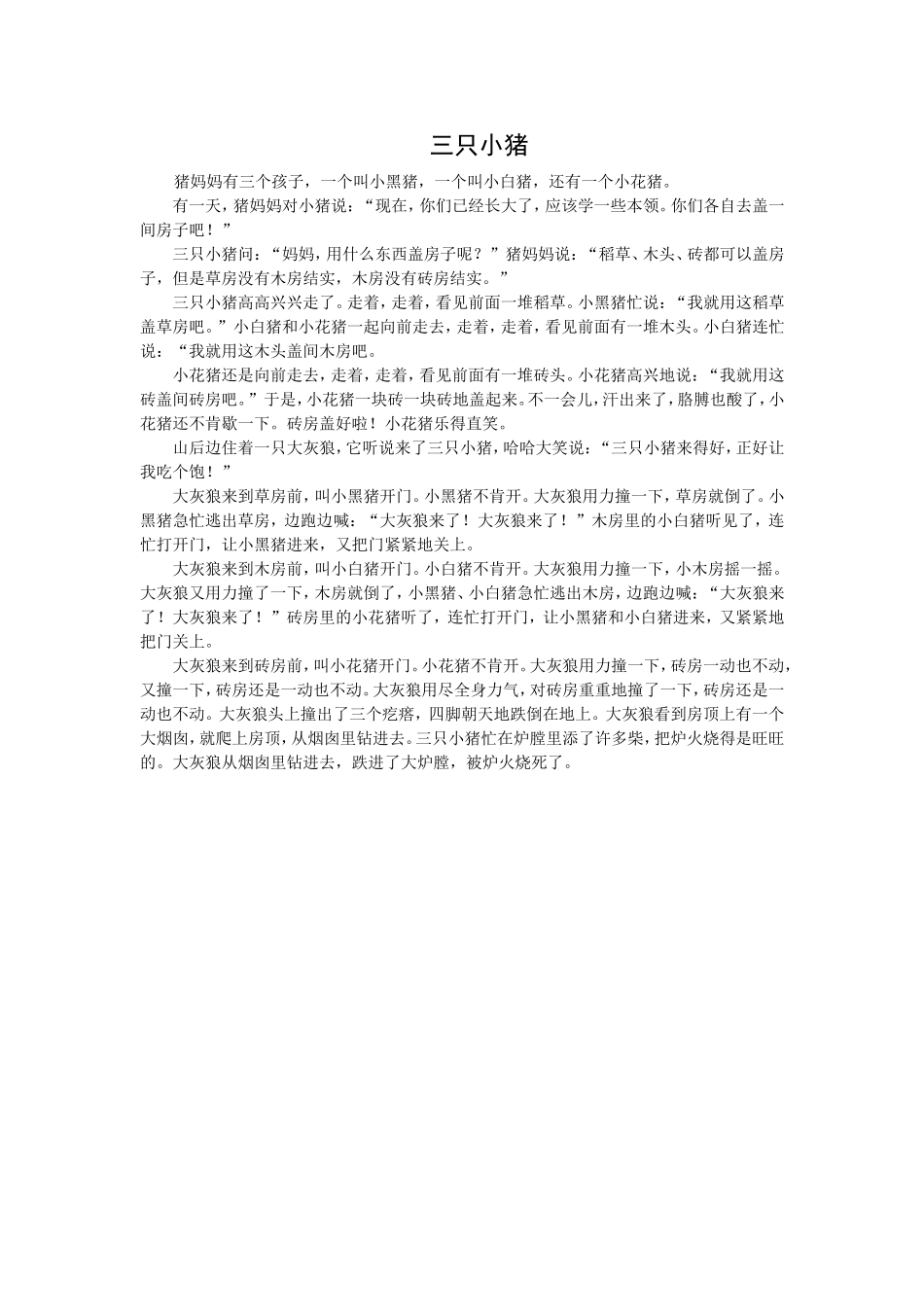 三只小猪

猪妈妈有三个孩子，一个叫小黑猪，一个叫小白猪，还有一个小花猪。

有一天，猪妈妈对小猪说：“现在，你们已经长大了，应该学一些本领。你们各自去盖一间房子吧！”

三只小猪问：“妈妈，用什么东西盖房子呢？”猪妈妈说：“稻草、木头、砖都可以盖房子，但是草房没有木房结实，木房没有砖房结实。”

三只小猪高高兴兴走了。走着，走着，看见前面一堆稻草。小黑猪忙说：“我就用这稻草盖草房吧。”小白猪和小花猪一起向前走去，走着，走着，看见前面有一堆木头。小白猪连忙说：“我就用这木头盖间木房吧。

小花猪还是向前走去，走着，走着，看见前面有一堆砖头。小花猪高兴地说：“我就用这砖盖间砖房吧。”于是，小花猪一块砖一块砖地盖起来。不一会儿，汗出来了，胳膊也酸了，小花猪还不肯歇一下。砖房盖好啦！小花猪乐得直笑。

山后边住着一只大灰狼，它听说来了三只小猪，哈哈大笑说：“三只小猪来得好，正好让我吃个饱！”

大灰狼来到草房前，叫小黑猪开门。小黑猪不肯开。大灰狼用力撞一下，草房就倒了。小黑猪急忙逃出草房，边跑边喊：“大灰狼来了！大灰狼来了！”木房里的小白猪听见了，连忙打开门，让小黑猪进来，又把门紧紧地关上。

大灰狼来到木房前，叫小白猪开门。小白猪不肯开。大灰狼用力撞一下，小木房摇一摇。大灰狼又用力撞了一下，木房就倒了，小黑猪、小白猪急忙逃出木房，边跑边喊：“大灰狼来了！大灰狼来了！”砖房里的小花猪听了，连忙打开门，让小黑猪和小白猪进来，又紧紧地把门关上。

大灰狼来到砖房前，叫小花猪开门。小花猪不肯开。大灰狼用力撞一下，砖房一动也不动，又撞一下，砖房还是一动也不动。大灰狼用尽全身力气，对砖房重重地撞了一下，砖房还是一动也不动。大灰狼头上撞出了三个疙瘩，四脚朝天地跌倒在地上。大灰狼看到房顶上有一个大烟囱，就爬上房顶，从烟囱里钻进去。三只小猪忙在炉膛里添了许多柴，把炉火烧得是旺旺的。大灰狼从烟囱里钻进去，跌进了大炉膛，被炉火烧死了。